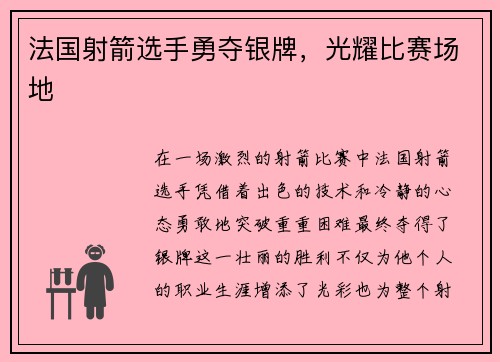 法国射箭选手勇夺银牌，光耀比赛场地

在一场激烈的射箭比赛中法国射箭选手凭借着出色的技术和冷静的心态勇敢地突破重重困难最终夺得了银牌这一壮丽的胜利不仅为他个人的职业生涯增添了光彩也为整个射